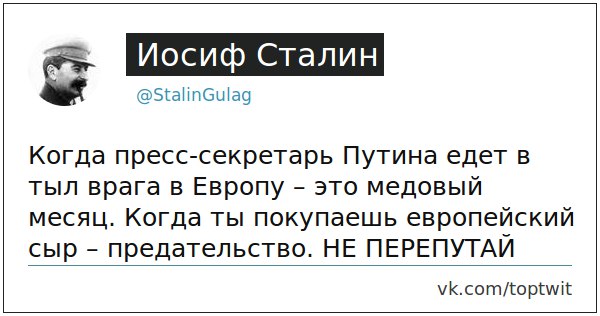 Иосиф Сталин

@StalinGulag

Когда пресс-секретарь Путина едет в тыл врага в Европу – это медовый месяц. Когда ты покупаешь европейский сыр – предательство. НЕ ПЕРЕПУТАЙ

vk.com/toptwit